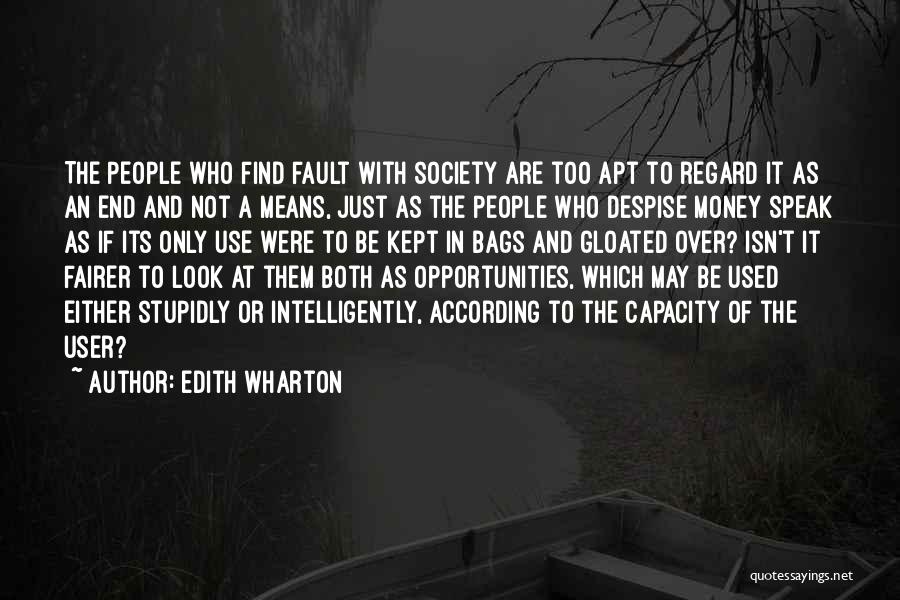 THE PEOPLE WHO FIND FAULT WITH SOCIETY ARE TOO APT TO REGARD IT AS AN END AND NOT A MEANS, JUST AS THE PEOPLE WHO DESPISE MONEY SPEAK AS IF ITS ONLY USE WERE TO BE KEPT IN BAGS AND GLOATED OVER? ISN'T IT FAIRER TO LOOK AT THEM BOTH AS OPPORTUNITIES, WHICH MAY BE USED EITHER STUPIDLY OR INTELLIGENTLY, ACCORDING TO THE CAPACITY OF THE USER?

~ AUTHOR: EDITH WHARTON

quotessayings.net